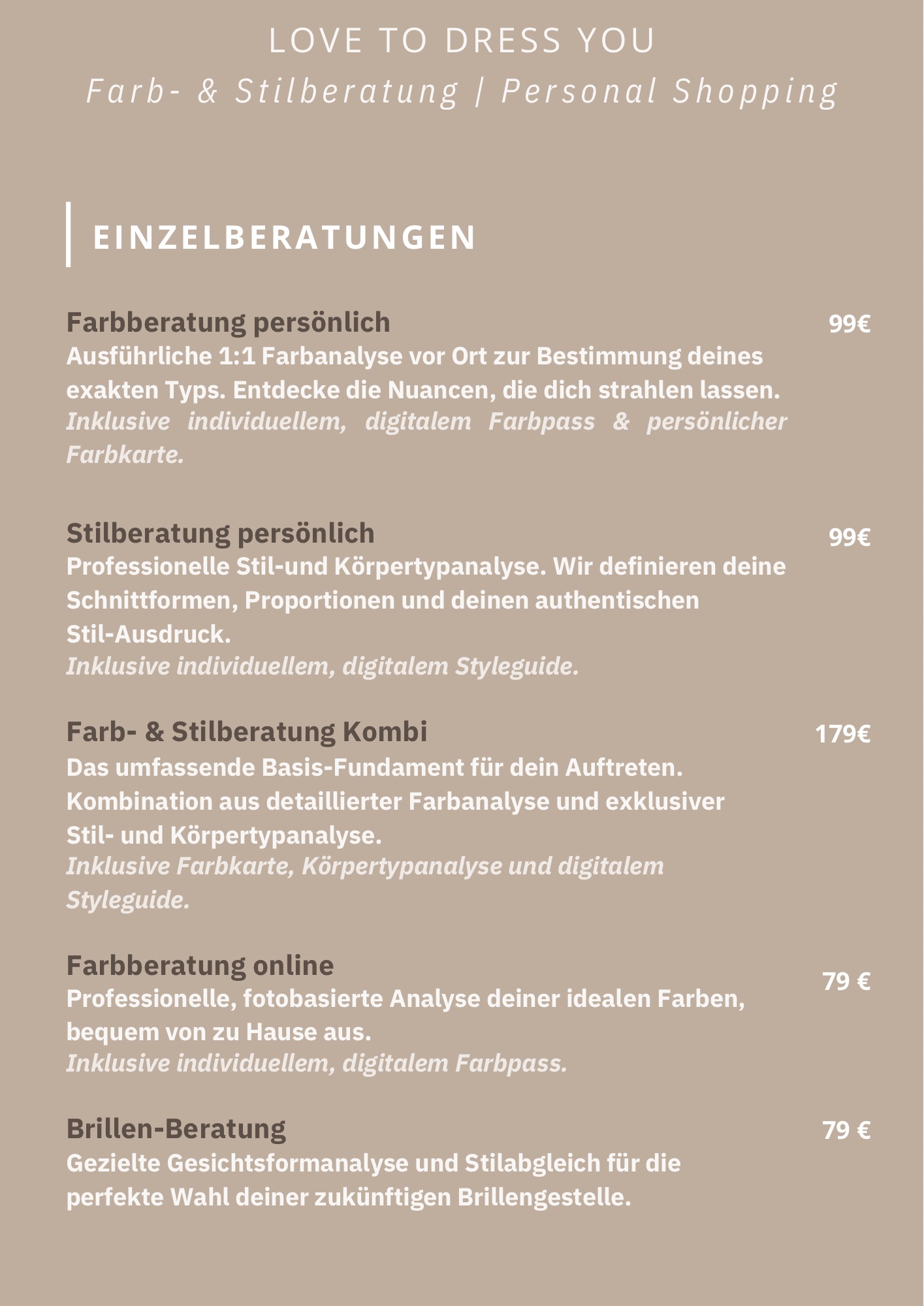 LOVE TO DRESS YOU

Farb- & Stilberatung | Personal Shopping

EINZELBERATUNGEN

Farbberatung persönlich
99€
Ausführliche 1:1 Farbanalyse vor Ort zur Bestimmung deines exakten Typs. Entdecke die Nuancen, die dich strahlen lassen.
Inklusive individuellem, digitalem Farbpass & persönlicher Farbkarte.

Stilberatung persönlich
99€
Professionelle Stil-und Körpertypanalyse. Wir definieren deine Schnittformen, Proportionen und deinen authentischen Stil-Ausdruck.
Inklusive individuellem, digitalem Styleguide.

Farb- & Stilberatung Kombi
179€
Das umfassende Basis-Fundament für dein Auftreten. Kombination aus detaillierter Farbanalyse und exklusiver Stil- und Körpertypanalyse.
Inklusive Farbkarte, Körpertypanalyse und digitalem Styleguide.

Farbberatung online
79 €
Professionelle, fotobasierte Analyse deiner idealen Farben, bequem von zu Hause aus.
Inklusive individuellem, digitalem Farbpass.

Brillen-Beratung
79 €
Gezielte Gesichtsformanalyse und Stilabgleich für die perfekte Wahl deiner zukünftigen Brillengestelle.